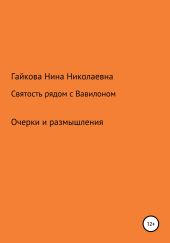 Гайкова Нина Николаевна

Святость рядом с Вавилоном

Очерки и размышления

12+